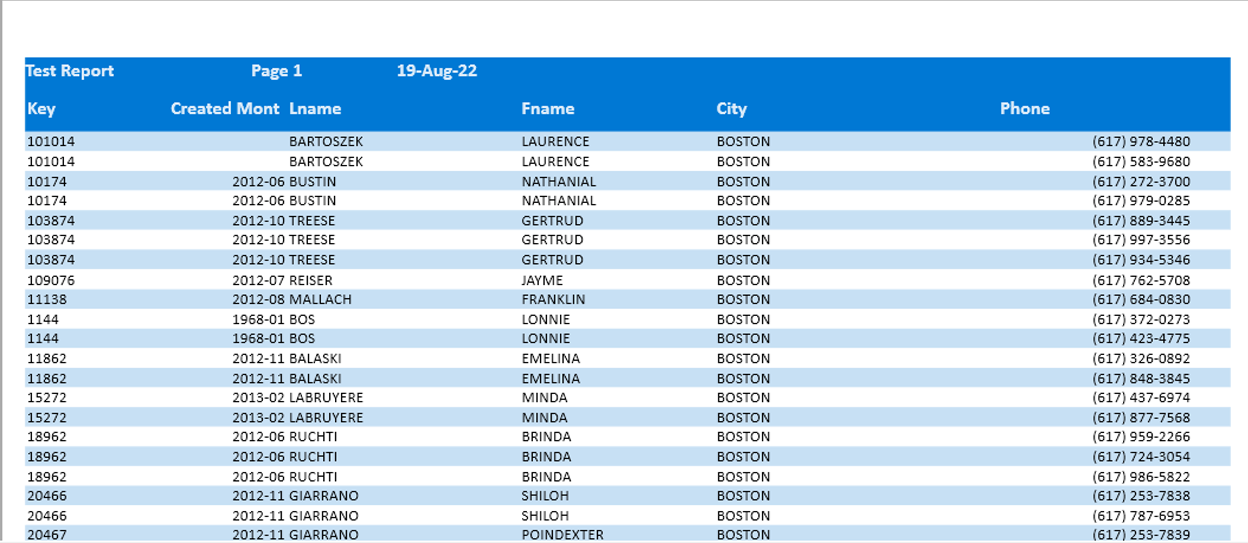 Test Report Page 1 19-Aug-22

| Key | Created Mont | Lname | Fname | City | Phone |
|---|---|---|---|---|---|
| 101014 | | BARTOSZEK | LAURENCE | BOSTON | (617) 978-4480 |
| 101014 | | BARTOSZEK | LAURENCE | BOSTON | (617) 583-9680 |
| 10174 | 2012-06 | BUSTIN | NATHANIAL | BOSTON | (617) 272-3700 |
| 10174 | 2012-06 | BUSTIN | NATHANIAL | BOSTON | (617) 979-0285 |
| 103874 | 2012-10 | TREESE | GERTRUD | BOSTON | (617) 889-3445 |
| 103874 | 2012-10 | TREESE | GERTRUD | BOSTON | (617) 997-3556 |
| 103874 | 2012-10 | TREESE | GERTRUD | BOSTON | (617) 934-5346 |
| 109076 | 2012-07 | REISER | JAYME | BOSTON | (617) 762-5708 |
| 11138 | 2012-08 | MALLACH | FRANKLIN | BOSTON | (617) 684-0830 |
| 1144 | 1968-01 | BOS | LONNIE | BOSTON | (617) 372-0273 |
| 1144 | 1968-01 | BOS | LONNIE | BOSTON | (617) 423-4775 |
| 11862 | 2012-11 | BALASKI | EMELINA | BOSTON | (617) 326-0892 |
| 11862 | 2012-11 | BALASKI | EMELINA | BOSTON | (617) 848-3845 |
| 15272 | 2013-02 | LABRUYERE | MINDA | BOSTON | (617) 437-6974 |
| 15272 | 2013-02 | LABRUYERE | MINDA | BOSTON | (617) 877-7568 |
| 18962 | 2012-06 | RUCHTI | BRINDA | BOSTON | (617) 959-2266 |
| 18962 | 2012-06 | RUCHTI | BRINDA | BOSTON | (617) 724-3054 |
| 18962 | 2012-06 | RUCHTI | BRINDA | BOSTON | (617) 986-5822 |
| 20466 | 2012-11 | GIARRANO | SHILOH | BOSTON | (617) 253-7838 |
| 20466 | 2012-11 | GIARRANO | SHILOH | BOSTON | (617) 787-6953 |
| 20467 | 2012-11 | GIARRANO | POINDEXTER | BOSTON | (617) 253-7839 |